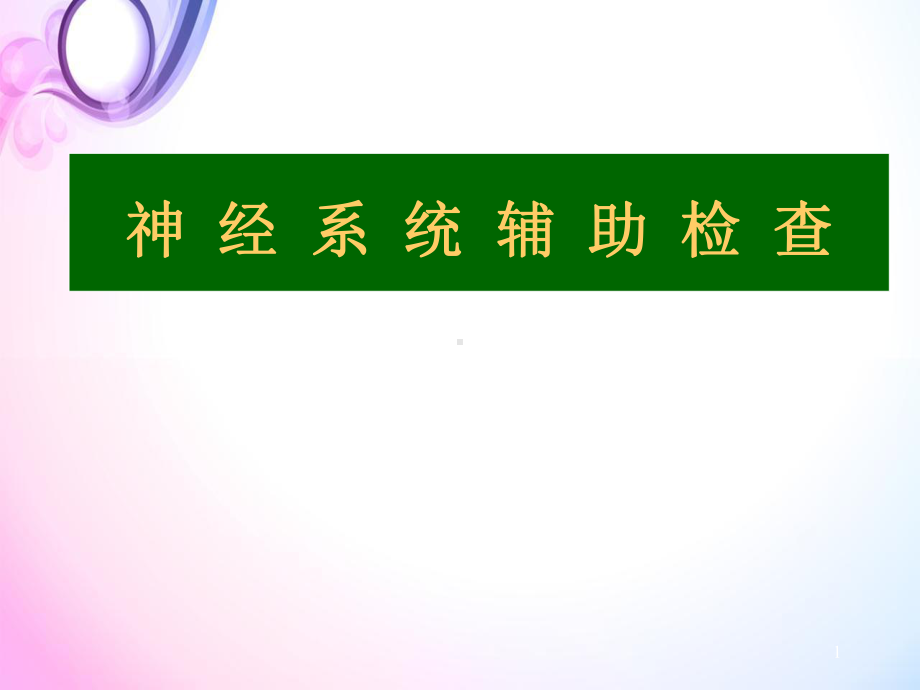 神经系统辅助检查

1